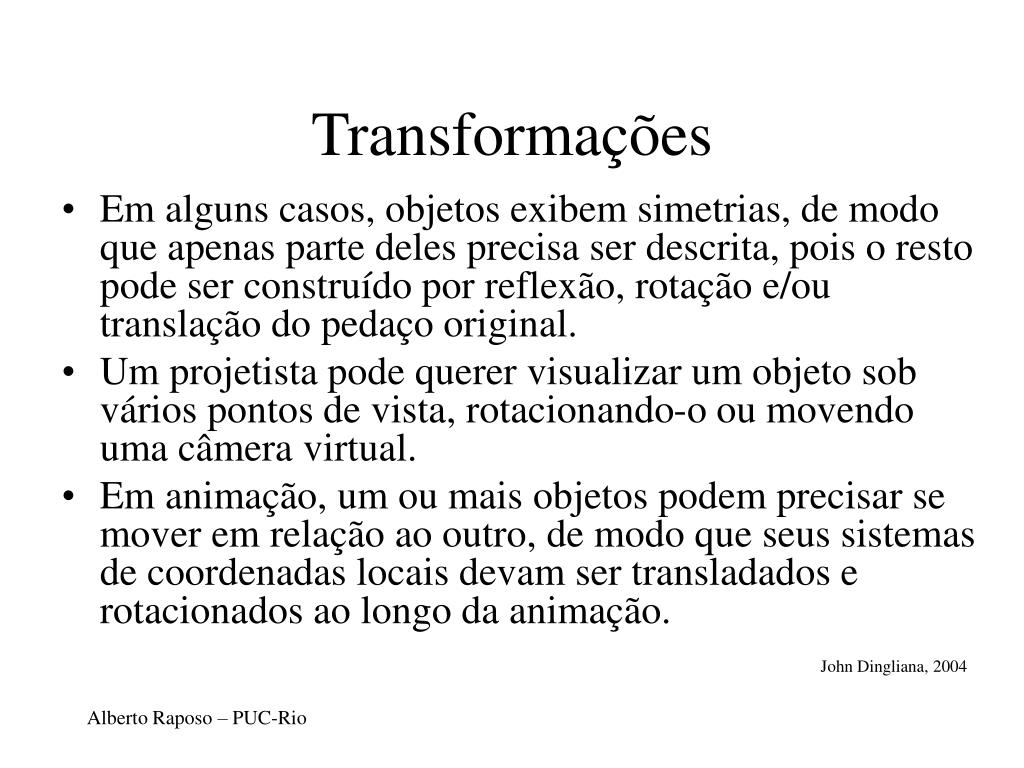 Transformações

• Em alguns casos, objetos exibem simetrias, de modo que apenas parte deles precisa ser descrita, pois o resto pode ser construído por reflexão, rotação e/ou translação do pedaço original.

• Um projetista pode querer visualizar um objeto sob vários pontos de vista, rotacionando-o ou movendo uma câmera virtual.

• Em animação, um ou mais objetos podem precisar se mover em relação ao outro, de modo que seus sistemas de coordenadas locais devam ser transladados e rotacionados ao longo da animação.

John Dingliana, 2004

Alberto Raposo – PUC-Rio